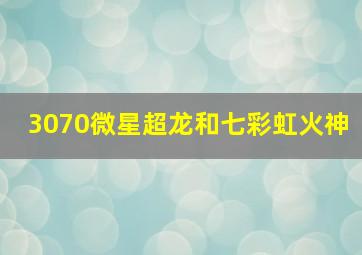 3070微星超龙和七彩虹火神